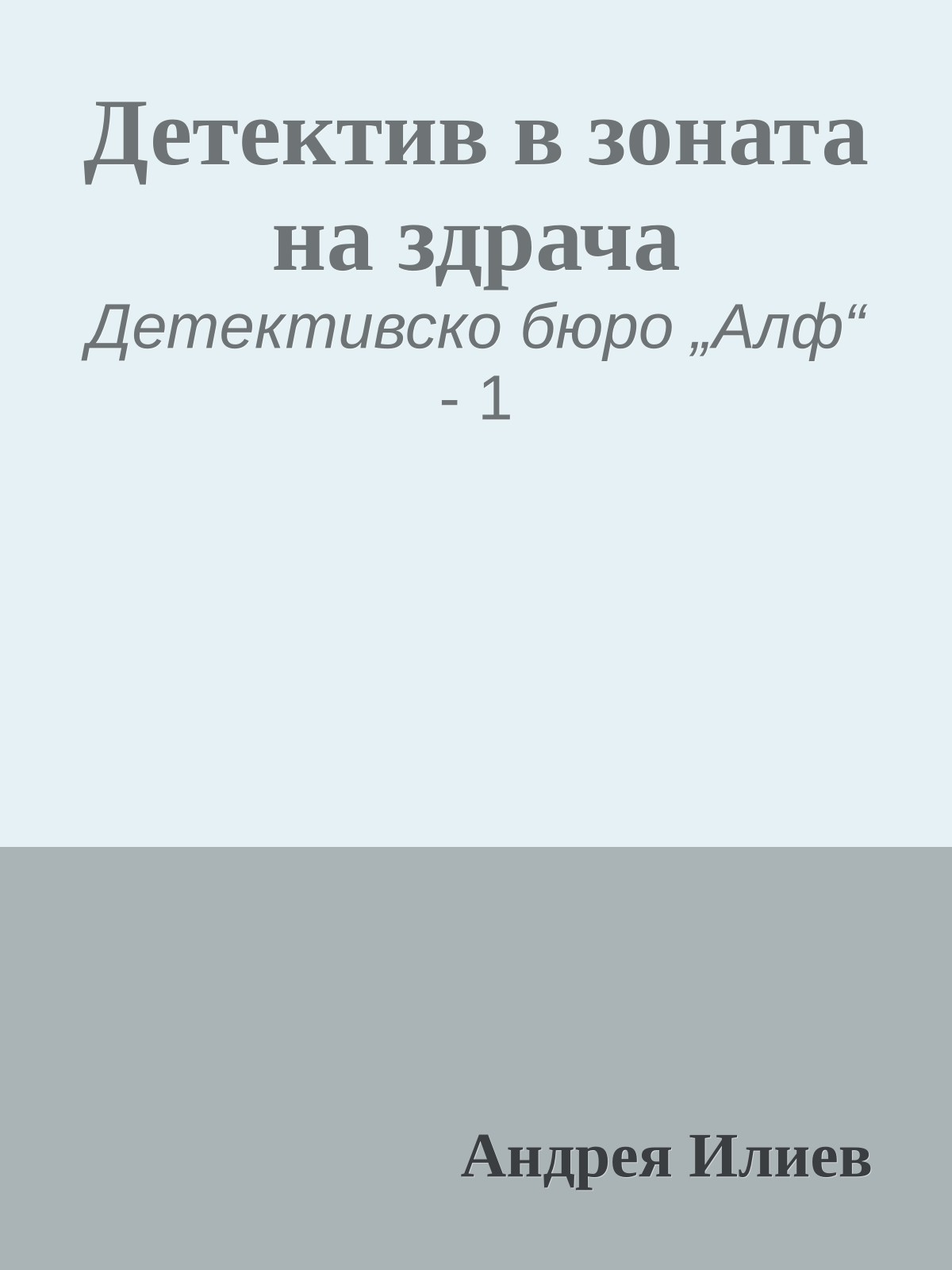 Детектив в зоната на здрача

Детективско бюро „Алф“ - 1

Андрея Илиев